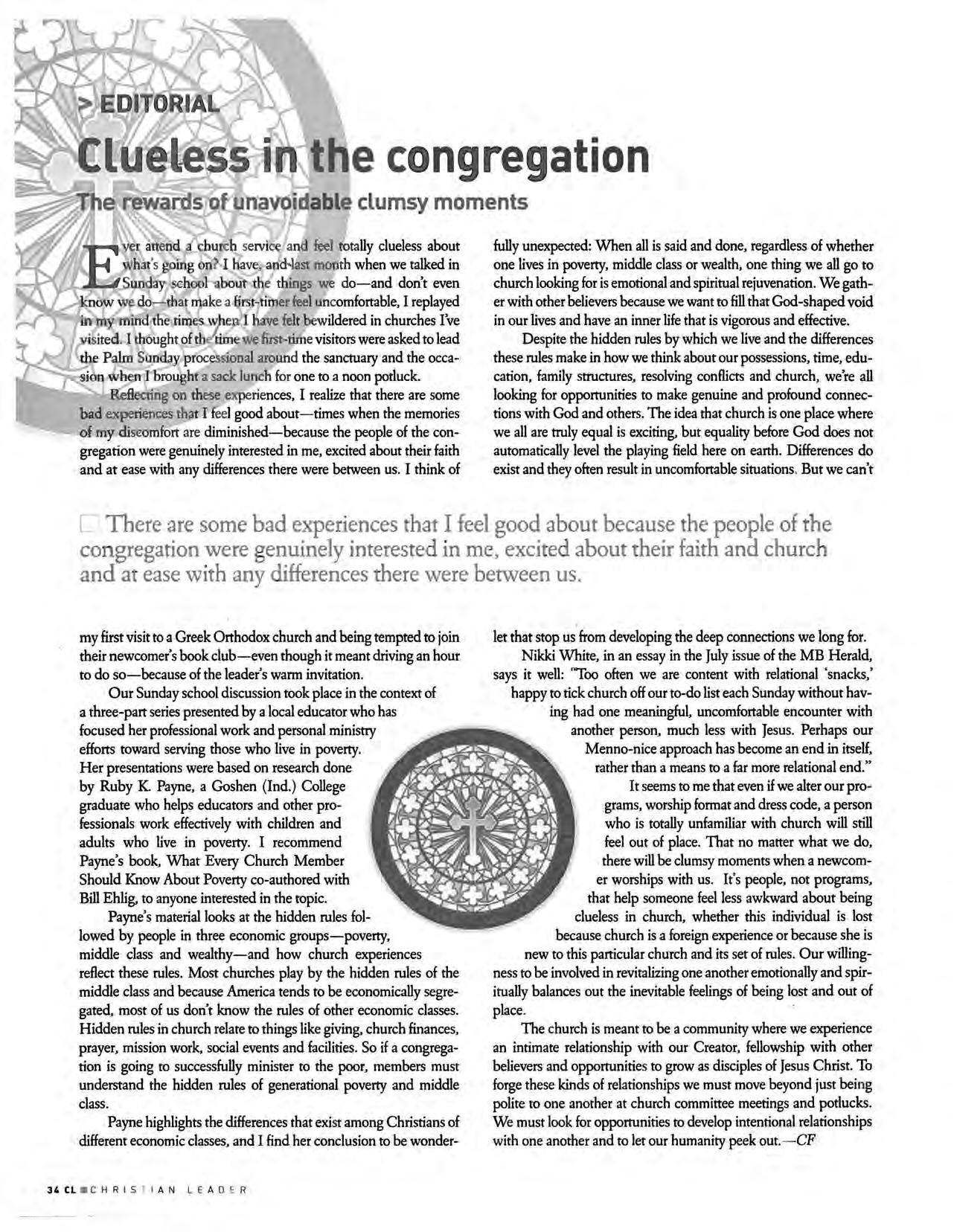 > EDITORIAL

Clueless in the congregation

The rewards of unavoidable clumsy moments

Ever attend a church service and feel totally clueless about what's going on? I have, and last month when we talked in Sunday school about the things we do—and don't even know we do—that make a first-timer feel uncomfortable, I replayed in my mind the times when I have felt bewildered in churches I've visited. I thought of the time we first-time visitors were asked to lead the Palm Sunday processional around the sanctuary and the occasion when I brought a sack lunch for one to a noon potluck.

Reflecting on these experiences, I realize that there are some bad experiences that I feel good about—times when the memories of my discomfort are diminished—because the people of the congregation were genuinely interested in me, excited about their faith and at ease with any differences there were between us. I think of my first visit to a Greek Orthodox church and being tempted to join their newcomer's book club—even though it meant driving an hour to do so—because of the leader's warm invitation.

Our Sunday school discussion took place in the context of a three-part series presented by a local educator who has focused her professional work and personal ministry efforts toward serving those who live in poverty. Her presentations were based on research done by Ruby K. Payne, a Goshen (Ind.) College graduate who helps educators and other professionals work effectively with children and adults who live in poverty. I recommend Payne's book, What Every Church Member Should Know About Poverty co-authored with Bill Ehlig, to anyone interested in the topic.

Payne's material looks at the hidden rules followed by people in three economic groups—poverty, middle class and wealthy—and how church experiences reflect these rules. Most churches play by the hidden rules of the middle class and because America tends to be economically segregated, most of us don't know the rules of other economic classes. Hidden rules in church relate to things like giving, church finances, prayer, mission work, social events and facilities. So if a congregation is going to successfully minister to the poor, members must understand the hidden rules of generational poverty and middle class.

Payne highlights the differences that exist among Christians of different economic classes, and I find her conclusion to be wonderfully unexpected: When all is said and done, regardless of whether one lives in poverty, middle class or wealth, one thing we all go to church looking for is emotional and spiritual rejuvenation. We gather with other believers because we want to fill that God-shaped void in our lives and have an inner life that is vigorous and effective.

Despite the hidden rules by which we live and the differences these rules make in how we think about our possessions, time, education, family structures, resolving conflicts and church, we're all looking for opportunities to make genuine and profound connections with God and others. The idea that church is one place where we all are truly equal is exciting, but equality before God does not automatically level the playing field here on earth. Differences do exist and they often result in uncomfortable situations. But we can't let that stop us from developing the deep connections we long for.

Nikki White, in an essay in the July issue of the MB Herald, says it well: "Too often we are content with relational 'snacks,' happy to tick church off our to-do list each Sunday without having had one meaningful, uncomfortable encounter with another person, much less with Jesus. Perhaps our Menno-nice approach has become an end in itself, rather than a means to a far more relational end."

It seems to me that even if we alter our programs, worship format and dress code, a person who is totally unfamiliar with church will still feel out of place. That no matter what we do, there will be clumsy moments when a newcomer worships with us. It's people, not programs, that help someone feel less awkward about being clueless in church, whether this individual is lost because church is a foreign experience or because she is new to this particular church and its set of rules. Our willingness to be involved in revitalizing one another emotionally and spiritually balances out the inevitable feelings of being lost and out of place.

The church is meant to be a community where we experience an intimate relationship with our Creator, fellowship with other believers and opportunities to grow as disciples of Jesus Christ. To forge these kinds of relationships we must move beyond just being polite to one another at church committee meetings and potlucks. We must look for opportunities to develop intentional relationships with one another and to let our humanity peek out.—CF

There are some bad experiences that I feel good about because the people of the congregation were genuinely interested in me, excited about their faith and church and at ease with any differences there were between us.

34 CL CHRISTIAN LEADER